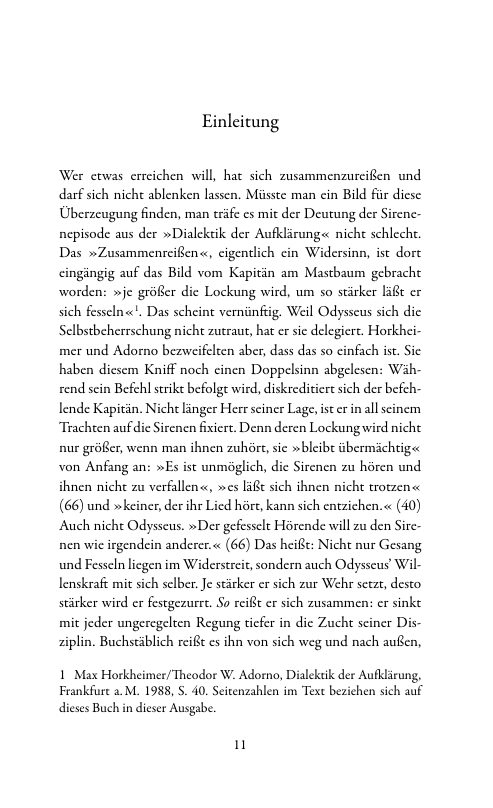 Einleitung

Wer etwas erreichen will, hat sich zusammenzureißen und darf sich nicht ablenken lassen. Müsste man ein Bild für diese Überzeugung finden, man träfe es mit der Deutung der Sirenenepisode aus der »Dialektik der Aufklärung« nicht schlecht. Das »Zusammenreißen«, eigentlich ein Widersinn, ist dort eingängig auf das Bild vom Kapitän am Mastbaum gebracht worden: »je größer die Lockung wird, um so stärker läßt er sich fesseln«$^1$. Das scheint vernünftig. Weil Odysseus sich die Selbstbeherrschung nicht zutraut, hat er sie delegiert. Horkheimer und Adorno bezweifelten aber, dass das so einfach ist. Sie haben diesem Kniff noch einen Doppelsinn abgelesen: Während sein Befehl strikt befolgt wird, diskreditiert sich der befehlende Kapitän. Nicht länger Herr seiner Lage, ist er in all seinem Trachten auf die Sirenen fixiert. Denn deren Lockung wird nicht nur größer, wenn man ihnen zuhört, sie »bleibt übermächtig« von Anfang an: »Es ist unmöglich, die Sirenen zu hören und ihnen nicht zu verfallen«, »es läßt sich ihnen nicht trotzen« (66) und »keiner, der ihr Lied hört, kann sich entziehen.« (40) Auch nicht Odysseus. »Der gefesselt Hörende will zu den Sirenen wie irgendein anderer.« (66) Das heißt: Nicht nur Gesang und Fesseln liegen im Widerstreit, sondern auch Odysseus' Willenskraft mit sich selber. Je stärker er sich zur Wehr setzt, desto stärker wird er festgezurrt. So reißt er sich zusammen: er sinkt mit jeder ungeregelten Regung tiefer in die Zucht seiner Disziplin. Buchstäblich reißt es ihn von sich weg und nach außen,

1 Max Horkheimer/Theodor W. Adorno, Dialektik der Aufklärung, Frankfurt a. M. 1988, S. 40. Seitenzahlen im Text beziehen sich auf dieses Buch in dieser Ausgabe.

11